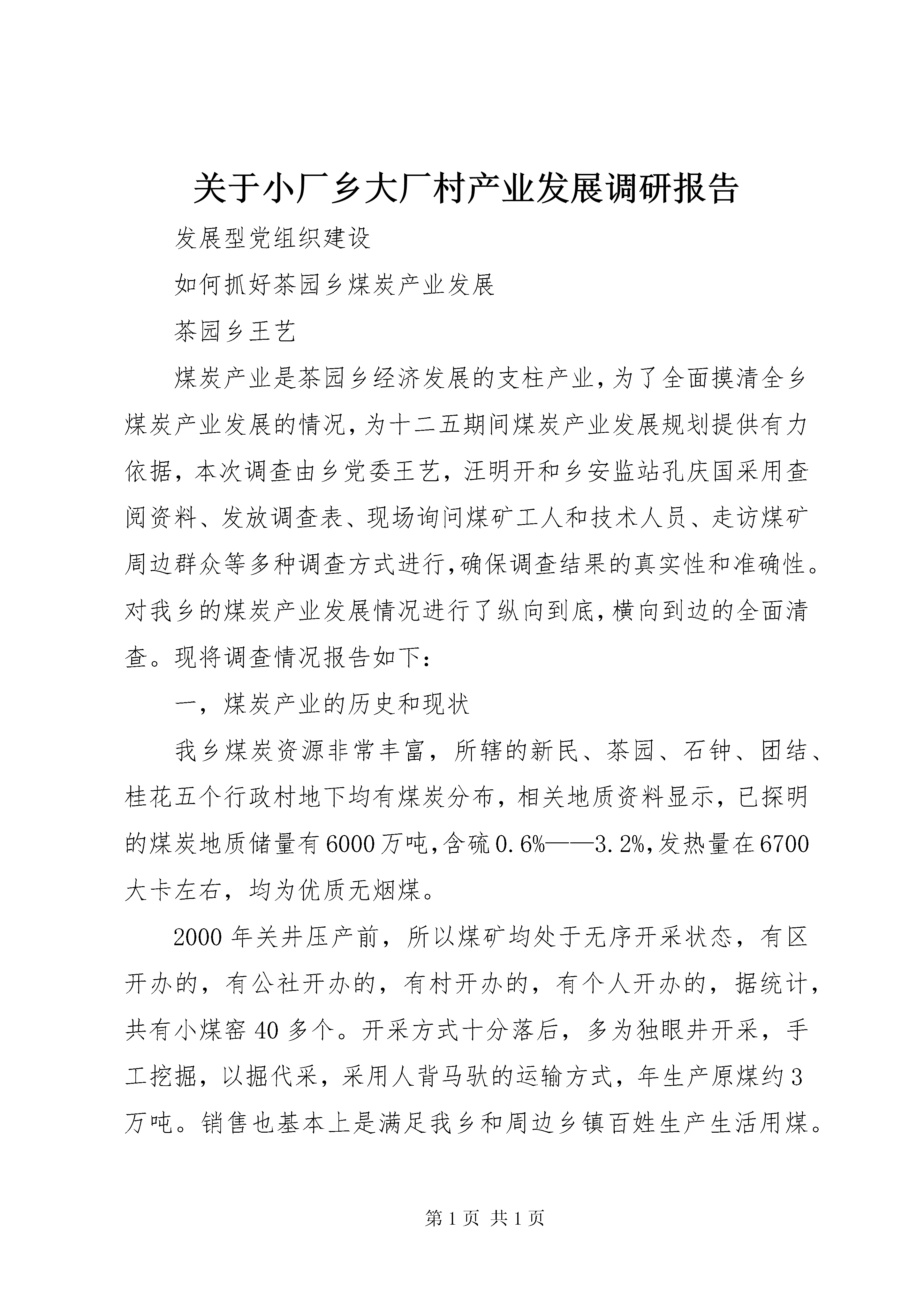 关于小厂乡大厂村产业发展调研报告

发展型党组织建设

如何抓好茶园乡煤炭产业发展

茶园乡王艺

煤炭产业是茶园乡经济发展的支柱产业，为了全面摸清全乡煤炭产业发展的情况，为十二五期间煤炭产业发展规划提供有力依据，本次调查由乡党委王艺，汪明开和乡安监站孔庆国采用查阅资料、发放调查表、现场询问煤矿工人和技术人员、走访煤矿周边群众等多种调查方式进行，确保调查结果的真实性和准确性。对我乡的煤炭产业发展情况进行了纵向到底，横向到边的全面清查。现将调查情况报告如下：

一，煤炭产业的历史和现状

我乡煤炭资源非常丰富，所辖的新民、茶园、石钟、团结、桂花五个行政村地下均有煤炭分布，相关地质资料显示，已探明的煤炭地质储量有6000万吨，含硫0.6%——3.2%，发热量在6700大卡左右，均为优质无烟煤。

2000年关井压产前，所以煤矿均处于无序开采状态，有区开办的，有公社开办的，有村开办的，有个人开办的，据统计，共有小煤窑40多个。开采方式十分落后，多为独眼井开采，手工挖掘，以掘代采，采用人背马驮的运输方式，年生产原煤约3万吨。销售也基本上是满足我乡和周边乡镇百姓生产生活用煤。

第1页 共1页